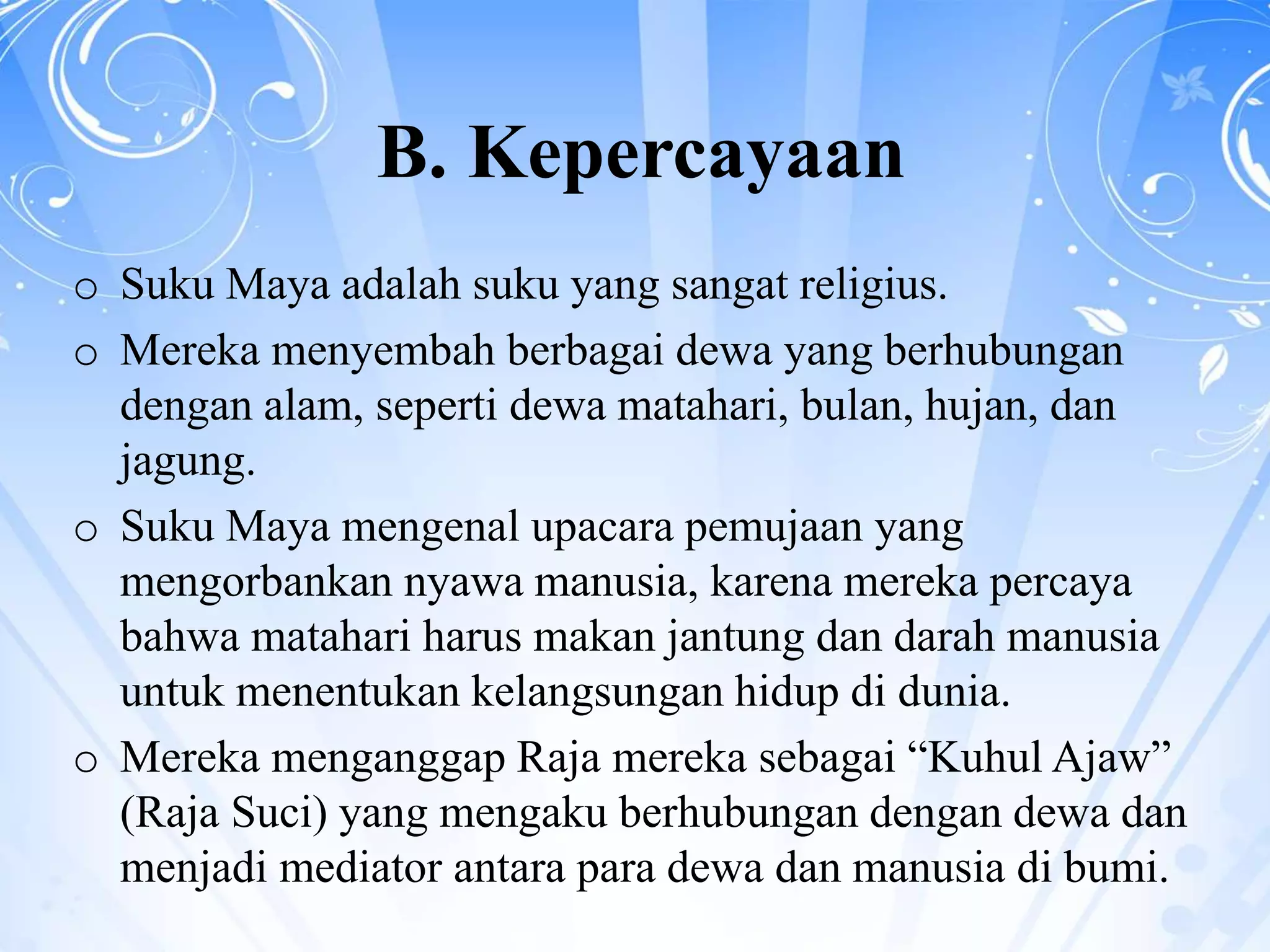 B. Kepercayaan

o Suku Maya adalah suku yang sangat religius.

o Mereka menyembah berbagai dewa yang berhubungan dengan alam, seperti dewa matahari, bulan, hujan, dan jagung.

o Suku Maya mengenal upacara pemujaan yang mengorbankan nyawa manusia, karena mereka percaya bahwa matahari harus makan jantung dan darah manusia untuk menentukan kelangsungan hidup di dunia.

o Mereka menganggap Raja mereka sebagai “Kuhul Ajaw” (Raja Suci) yang mengaku berhubungan dengan dewa dan menjadi mediator antara para dewa dan manusia di bumi.